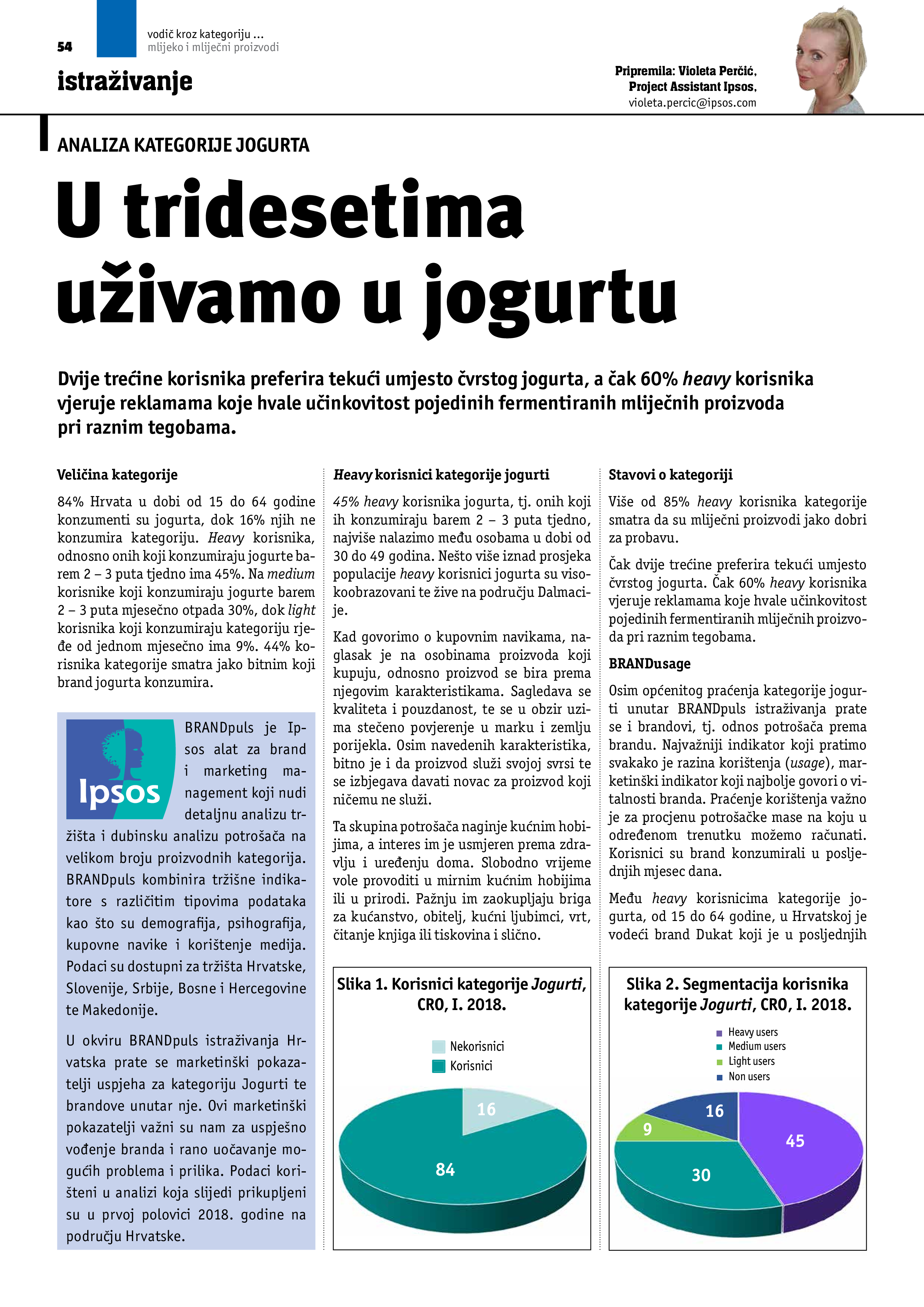 54

vodič kroz kategoriju ...
mlijeko i mliječni proizvodi

istraživanje

Pripremila: Violeta Perčić,
Project Assistant Ipsos,
violeta.percic@ipsos.com

ANALIZA KATEGORIJE JOGURTA

U tridesetima uživamo u jogurtu

Dvije trećine korisnika preferira tekući umjesto čvrstog jogurta, a čak 60% heavy korisnika vjeruje reklamama koje hvale učinkovitost pojedinih fermentiranih mliječnih proizvoda pri raznim tegobama.

Veličina kategorije

84% Hrvata u dobi od 15 do 64 godine konzumenti su jogurta, dok 16% njih ne konzumira kategoriju. Heavy korisnika, odnosno onih koji konzumiraju jogurte barem 2 – 3 puta tjedno ima 45%. Na medium korisnike koji konzumiraju jogurte barem 2 – 3 puta mjesečno otpada 30%, dok light korisnika koji konzumiraju kategoriju rjeđe od jednom mjesečno ima 9%. 44% korisnika kategorije smatra jako bitnim koji brand jogurta konzumira.

Ipsos

BRANDpuls je Ipsos alat za brand i marketing management koji nudi detaljnu analizu tržišta i dubinsku analizu potrošača na velikom broju proizvodnih kategorija. BRANDpuls kombinira tržišne indikatore s različitim tipovima podataka kao što su demografija, psihografija, kupovne navike i korištenje medija. Podaci su dostupni za tržišta Hrvatske, Slovenije, Srbije, Bosne i Hercegovine te Makedonije.

U okviru BRANDpuls istraživanja Hrvatska prate se marketinški pokazatelji uspjeha za kategoriju Jogurti te brandove unutar nje. Ovi marketinški pokazatelji važni su nam za uspješno vođenje branda i rano uočavanje mogućih problema i prilika. Podaci korišteni u analizi koja slijedi prikupljeni su u prvoj polovici 2018. godine na području Hrvatske.

Heavy korisnici kategorije jogurti

45% heavy korisnika jogurta, tj. onih koji ih konzumiraju barem 2 – 3 puta tjedno, najviše nalazimo među osobama u dobi od 30 do 49 godina. Nešto više iznad prosjeka populacije heavy korisnici jogurta su visokoobrazovani te žive na području Dalmacije.

Kad govorimo o kupovnim navikama, naglasak je na osobinama proizvoda koji kupuju, odnosno proizvod se bira prema njegovim karakteristikama. Sagledava se kvaliteta i pouzdanost, te se u obzir uzima stečeno povjerenje u marku i zemlju porijekla. Osim navedenih karakteristika, bitno je i da proizvod služi svojoj svrsi te se izbjegava davati novac za proizvod koji ničemu ne služi.

Ta skupina potrošača naginje kućnim hobijima, a interes im je usmjeren prema zdravlju i uređenju doma. Slobodno vrijeme vole provoditi u mirnim kućnim hobijima ili u prirodi. Pažnju im zaokupljaju briga za kućanstvo, obitelj, kućni ljubimci, vrt, čitanje knjiga ili tiskovina i slično.

Slika 1. Korisnici kategorije Jogurti, CRO, I. 2018.

Nekorisnici
Korisnici
16
84

Stavovi o kategoriji

Više od 85% heavy korisnika kategorije smatra da su mliječni proizvodi jako dobri za probavu.

Čak dvije trećine preferira tekući umjesto čvrstog jogurta. Čak 60% heavy korisnika vjeruje reklamama koje hvale učinkovitost pojedinih fermentiranih mliječnih proizvoda pri raznim tegobama.

BRANDusage

Osim općenitog praćenja kategorije jogurti unutar BRANDpuls istraživanja prate se i brandovi, tj. odnos potrošača prema brandu. Najvažniji indikator koji pratimo svakako je razina korištenja (usage), marketinški indikator koji najbolje govori o vitalnosti branda. Praćenje korištenja važno je za procjenu potrošačke mase na koju u određenom trenutku možemo računati. Korisnici su brand konzumirali u posljednjih mjesec dana.

Među heavy korisnicima kategorije jogurta, od 15 do 64 godine, u Hrvatskoj je vodeći brand Dukat koji je u posljednjih

Slika 2. Segmentacija korisnika kategorije Jogurti, CRO, I. 2018.

Heavy users
Medium users
Light users
Non users
16
9
45
30